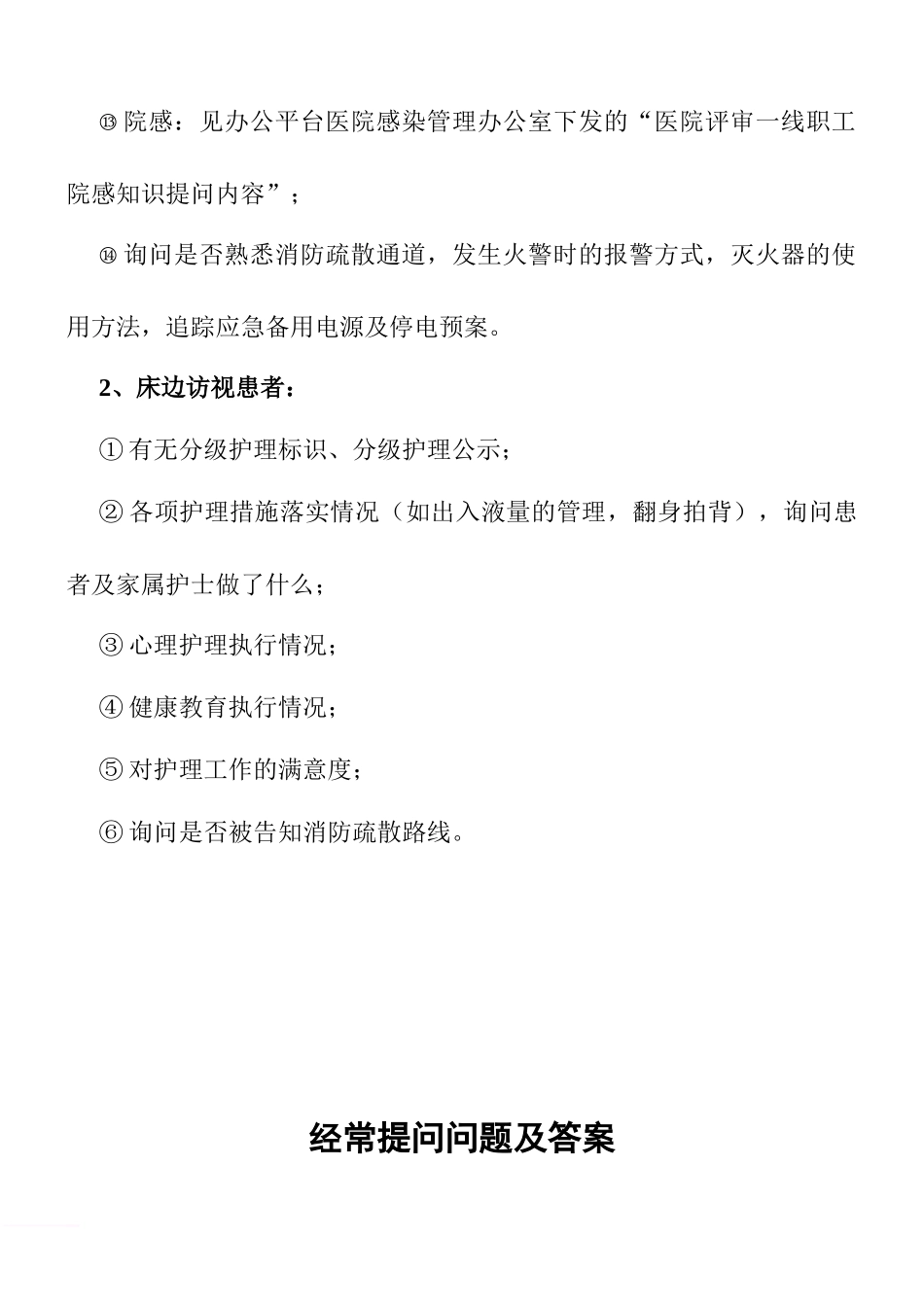 ⑬院感：见办公平台医院感染管理办公室下发的“医院评审一线职工院感知识提问内容”；

⑭询问是否熟悉消防疏散通道，发生火警时的报警方式，灭火器的使用方法，追踪应急备用电源及停电预案。

2、床边访视患者：

①有无分级护理标识、分级护理公示；

②各项护理措施落实情况（如出入液量的管理，翻身拍背），询问患者及家属护士做了什么；

③心理护理执行情况；

④健康教育执行情况；

⑤对护理工作的满意度；

⑥询问是否被告知消防疏散路线。

经常提问问题及答案